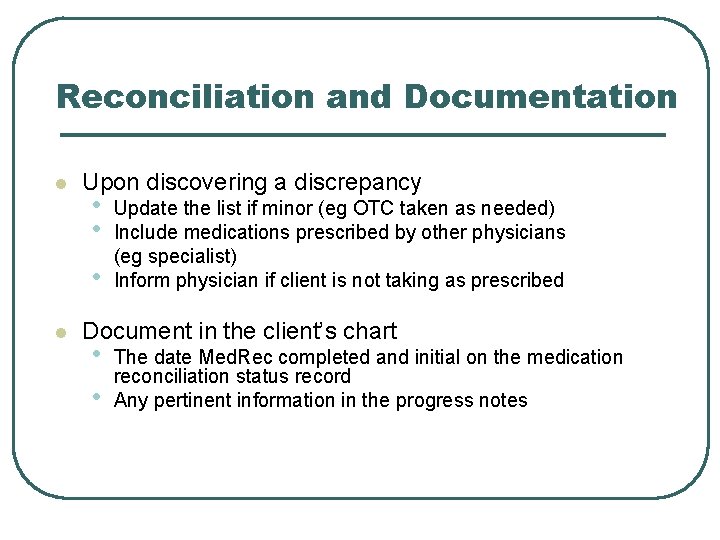 Reconciliation and Documentation

- Upon discovering a discrepancy
  - Update the list if minor (eg OTC taken as needed)
  - Include medications prescribed by other physicians (eg specialist)
  - Inform physician if client is not taking as prescribed

- Document in the client's chart
  - The date MedRec completed and initial on the medication reconciliation status record
  - Any pertinent information in the progress notes